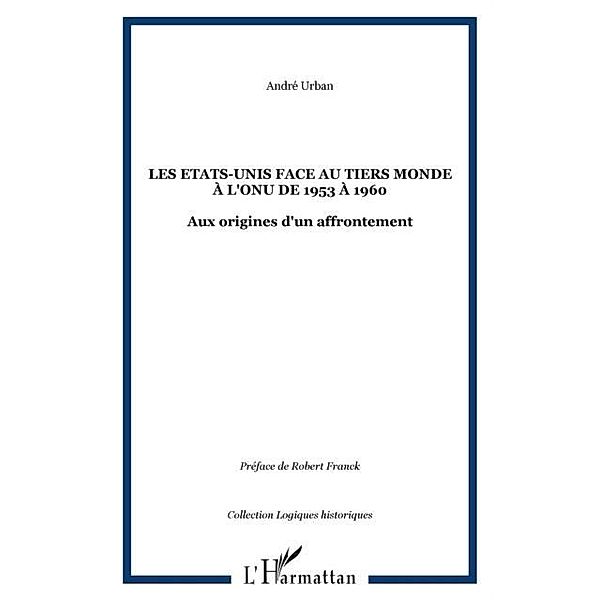 André Urban

LES ETATS-UNIS FACE AU TIERS MONDE À L'ONU DE 1953 À 1960

Aux origines d'un affrontement

Préface de Robert Franck

Collection Logiques historiques

L'Harmattan